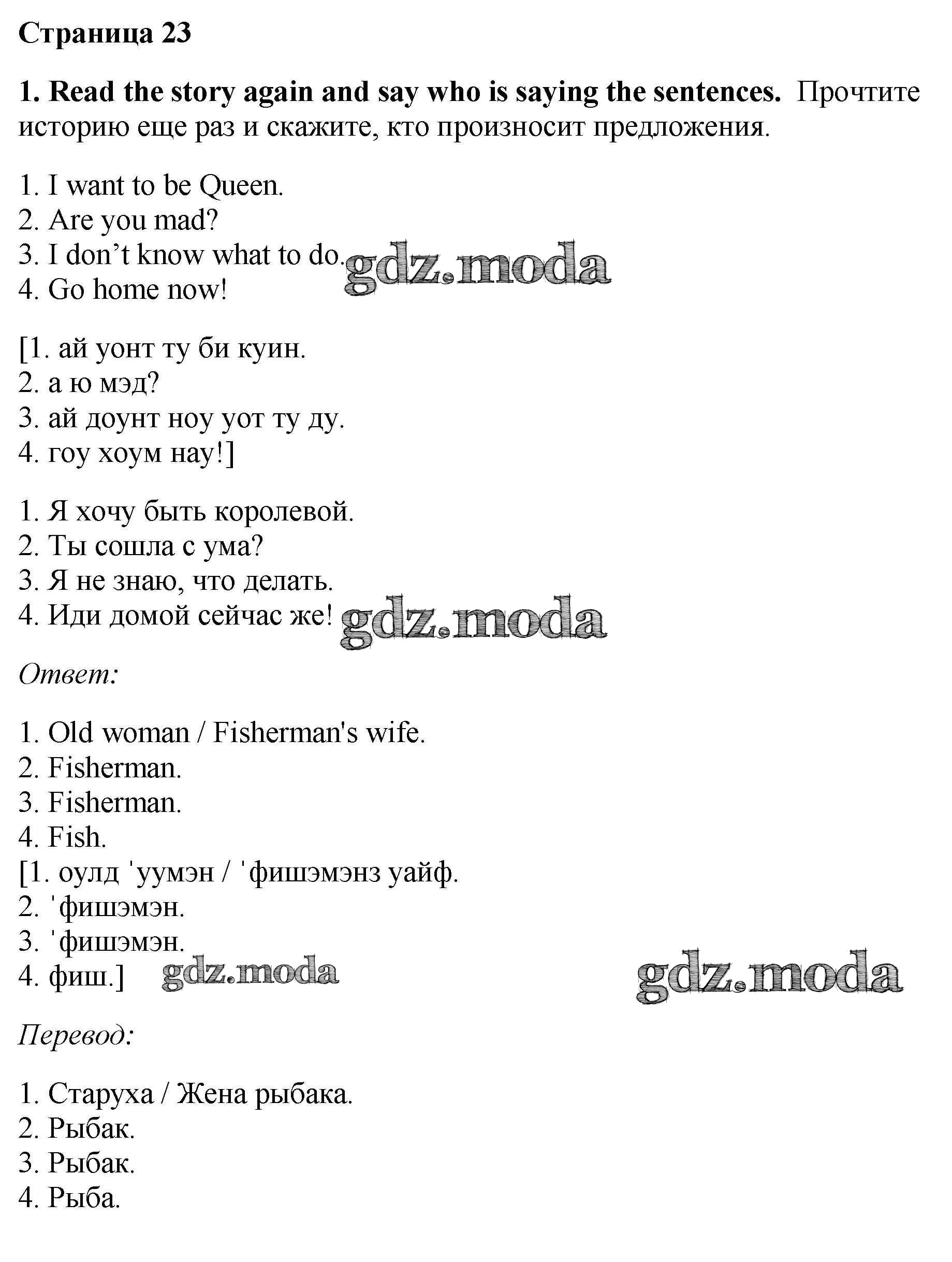 Страница 23

1. Read the story again and say who is saying the sentences. Прочтите историю еще раз и скажите, кто произносит предложения.

1. I want to be Queen.
2. Are you mad?
3. I don’t know what to do.
4. Go home now!

gdz.moda

[1. ай уонт ту би куин.
2. а ю мэд?
3. ай доунт ноу уот ту ду.
4. гоу хоум нау!]

1. Я хочу быть королевой.
2. Ты сошла с ума?
3. Я не знаю, что делать.
4. Иди домой сейчас же!

gdz.moda

Ответ:

1. Old woman / Fisherman's wife.
2. Fisherman.
3. Fisherman.
4. Fish.
[1. оулд ˈуумэн / ˈфишэмэнз уайф.
2. ˈфишэмэн.
3. ˈфишэмэн.
4. фиш.]

gdz.moda

gdz.moda

Перевод:

1. Старуха / Жена рыбака.
2. Рыбак.
3. Рыбак.
4. Рыба.